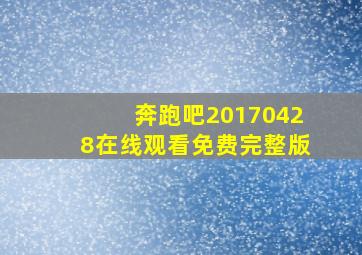 奔跑吧20170428在线观看免费完整版